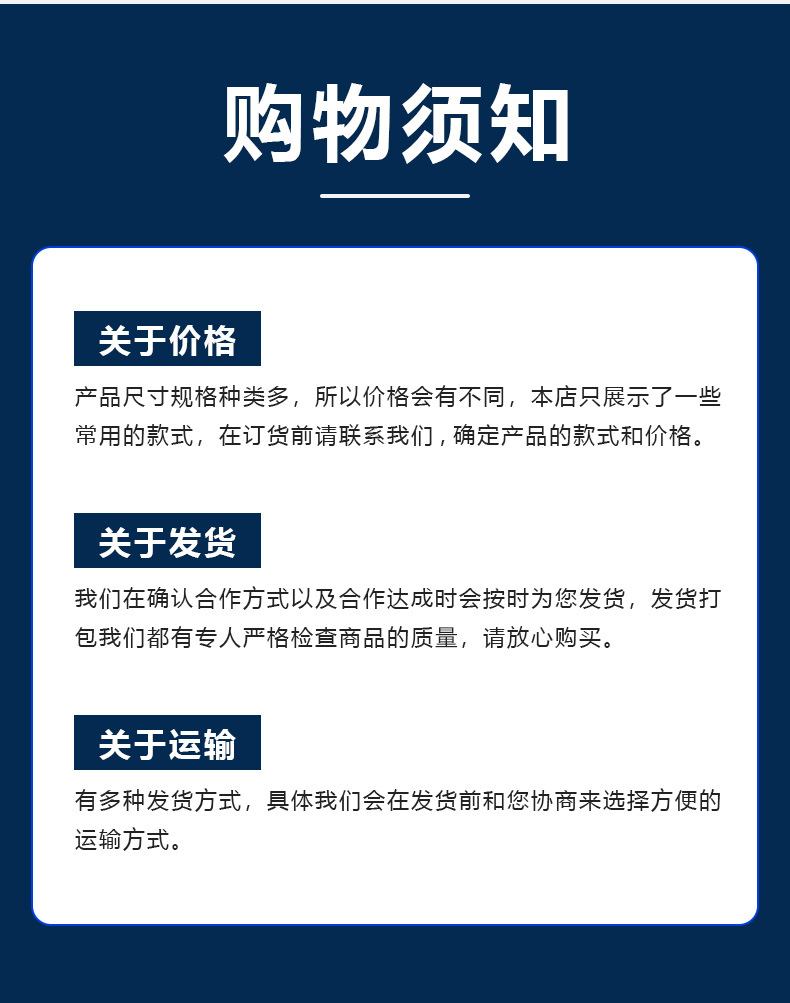 购物须知

关于价格

产品尺寸规格种类多，所以价格会有不同，本店只展示了一些常用的款式，在订货前请联系我们，确定产品的款式和价格。

关于发货

我们在确认合作方式以及合作达成时会按时为您发货，发货打包我们都有专人严格检查商品的质量，请放心购买。

关于运输

有多种发货方式，具体我们会在发货前和您协商来选择方便的运输方式。